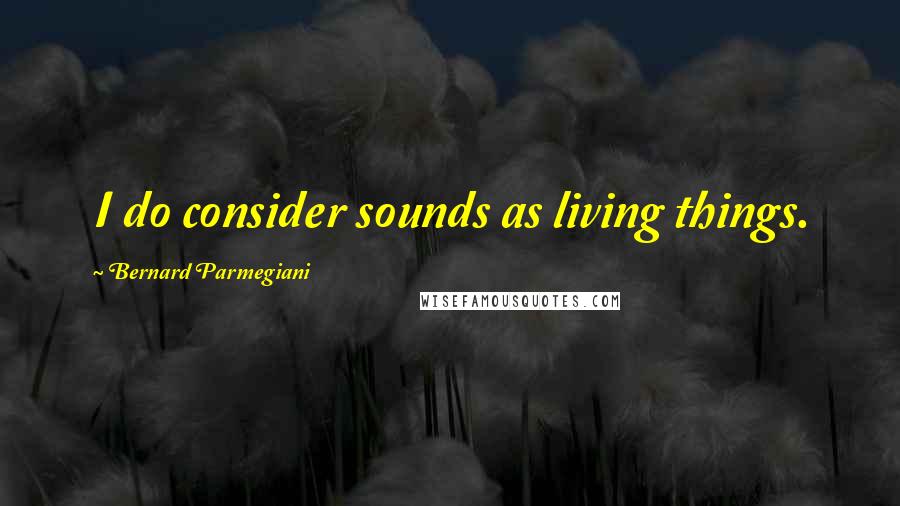 I do consider sounds as living things.

~ Bernard Parmegiani

WISEFAMOUSQUOTES.COM